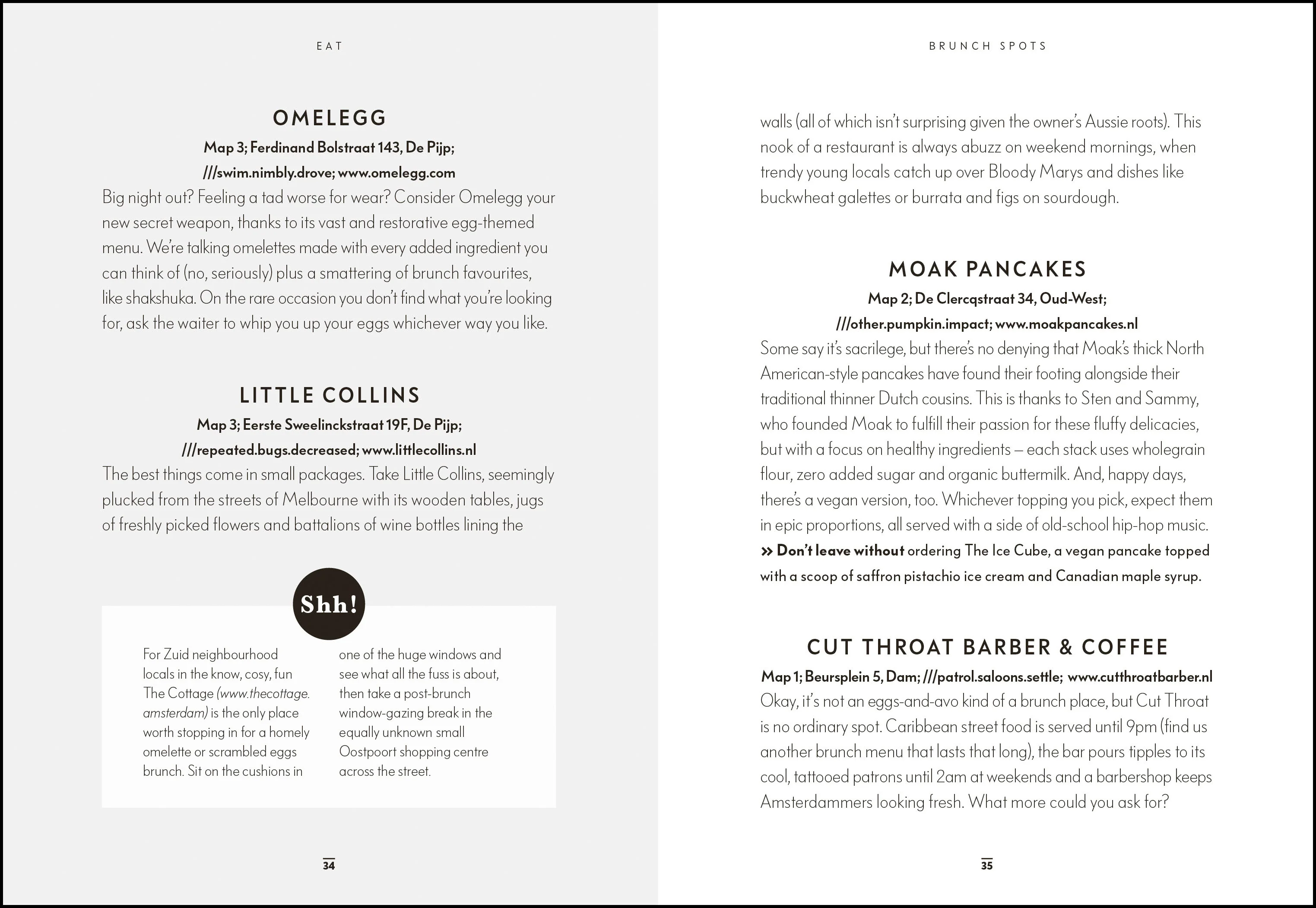 EAT

OMELEGG

Map 3; Ferdinand Bolstraat 143, De Pijp; ///swim.nimbly.drove; www.omelegg.com

Big night out? Feeling a tad worse for wear? Consider Omelegg your new secret weapon, thanks to its vast and restorative egg-themed menu. We're talking omelettes made with every added ingredient you can think of (no, seriously) plus a smattering of brunch favourites, like shakshuka. On the rare occasion you don't find what you're looking for, ask the waiter to whip you up your eggs whichever way you like.

LITTLE COLLINS

Map 3; Eerste Sweelinckstraat 19F, De Pijp; ///repeated.bugs.decreased; www.littlecollins.nl

The best things come in small packages. Take Little Collins, seemingly plucked from the streets of Melbourne with its wooden tables, jugs of freshly picked flowers and battalions of wine bottles lining the

Shh!

For Zuid neighbourhood locals in the know, cosy, fun The Cottage (www.thecottage.amsterdam) is the only place worth stopping in for a homely omelette or scrambled eggs brunch. Sit on the cushions in one of the huge windows and see what all the fuss is about, then take a post-brunch window-gazing break in the equally unknown small Oostpoort shopping centre across the street.

34

BRUNCH SPOTS

walls (all of which isn't surprising given the owner's Aussie roots). This nook of a restaurant is always abuzz on weekend mornings, when trendy young locals catch up over Bloody Marys and dishes like buckwheat galettes or burrata and figs on sourdough.

MOAK PANCAKES

Map 2; De Clercqstraat 34, Oud-West; ///other.pumpkin.impact; www.moakpancakes.nl

Some say it's sacrilege, but there's no denying that Moak's thick North American-style pancakes have found their footing alongside their traditional thinner Dutch cousins. This is thanks to Sten and Sammy, who founded Moak to fulfill their passion for these fluffy delicacies, but with a focus on healthy ingredients – each stack uses wholegrain flour, zero added sugar and organic buttermilk. And, happy days, there's a vegan version, too. Whichever topping you pick, expect them in epic proportions, all served with a side of old-school hip-hop music.

» Don't leave without ordering The Ice Cube, a vegan pancake topped with a scoop of saffron pistachio ice cream and Canadian maple syrup.

CUT THROAT BARBER & COFFEE

Map 1; Beursplein 5, Dam; ///patrol.saloons.settle; www.cutthroatbarber.nl

Okay, it's not an eggs-and-avo kind of a brunch place, but Cut Throat is no ordinary spot. Caribbean street food is served until 9pm (find us another brunch menu that lasts that long), the bar pours tipples to its cool, tattooed patrons until 2am at weekends and a barbershop keeps Amsterdammers looking fresh. What more could you ask for?

35